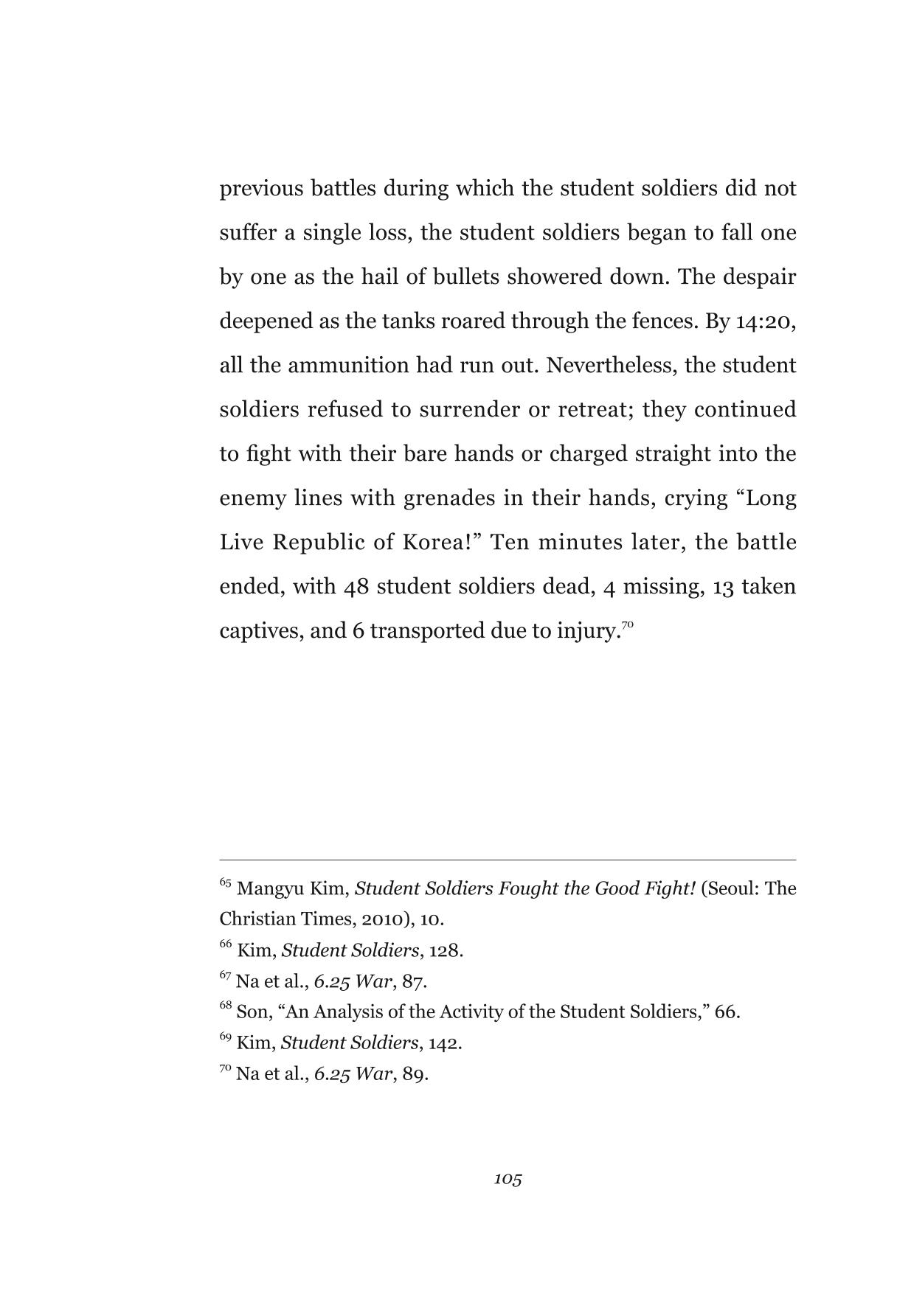 previous battles during which the student soldiers did not suffer a single loss, the student soldiers began to fall one by one as the hail of bullets showered down. The despair deepened as the tanks roared through the fences. By 14:20, all the ammunition had run out. Nevertheless, the student soldiers refused to surrender or retreat; they continued to fight with their bare hands or charged straight into the enemy lines with grenades in their hands, crying "Long Live Republic of Korea!" Ten minutes later, the battle ended, with 48 student soldiers dead, 4 missing, 13 taken captives, and 6 transported due to injury.$^{70}$

$^{65}$ Mangyu Kim, Student Soldiers Fought the Good Fight! (Seoul: The Christian Times, 2010), 10.

$^{66}$ Kim, Student Soldiers, 128.

$^{67}$ Na et al., 6.25 War, 87.

$^{68}$ Son, "An Analysis of the Activity of the Student Soldiers," 66.

$^{69}$ Kim, Student Soldiers, 142.

$^{70}$ Na et al., 6.25 War, 89.

105